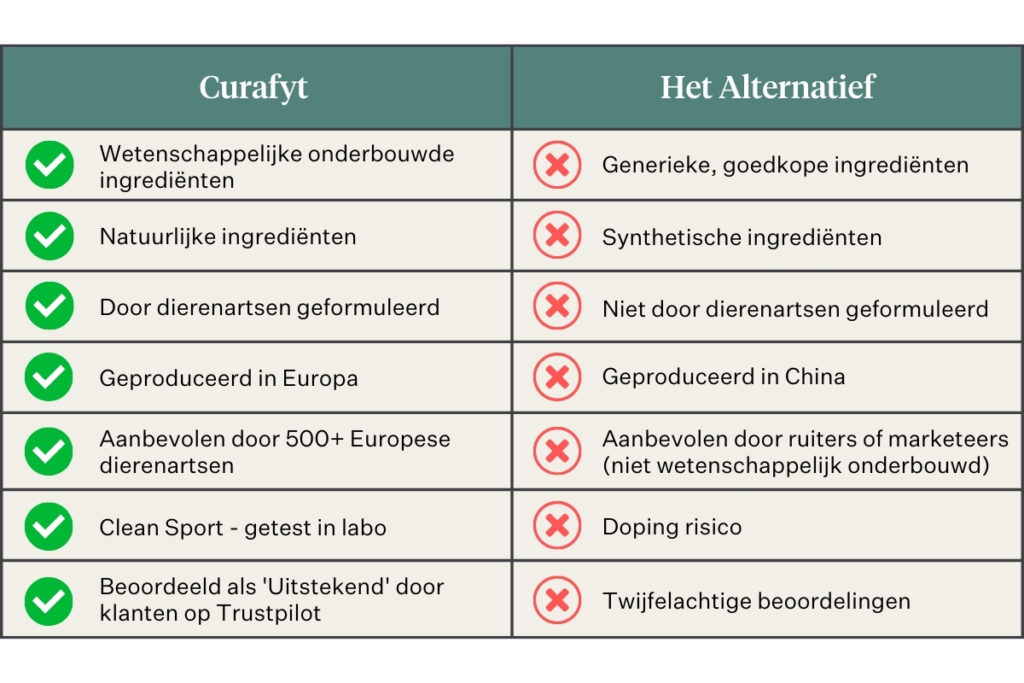 | Curafyt | Het Alternatief |
|---|---|
| Wetenschappelijke onderbouwde ingrediënten | Generieke, goedkope ingrediënten |
| Natuurlijke ingrediënten | Synthetische ingrediënten |
| Door dierenartsen geformuleerd | Niet door dierenartsen geformuleerd |
| Geproduceerd in Europa | Geproduceerd in China |
| Aanbevolen door 500+ Europese dierenartsen | Aanbevolen door ruiters of marketeers (niet wetenschappelijk onderbouwd) |
| Clean Sport - getest in labo | Doping risico |
| Beoordeeld als 'Uitstekend' door klanten op Trustpilot | Twijfelachtige beoordelingen |